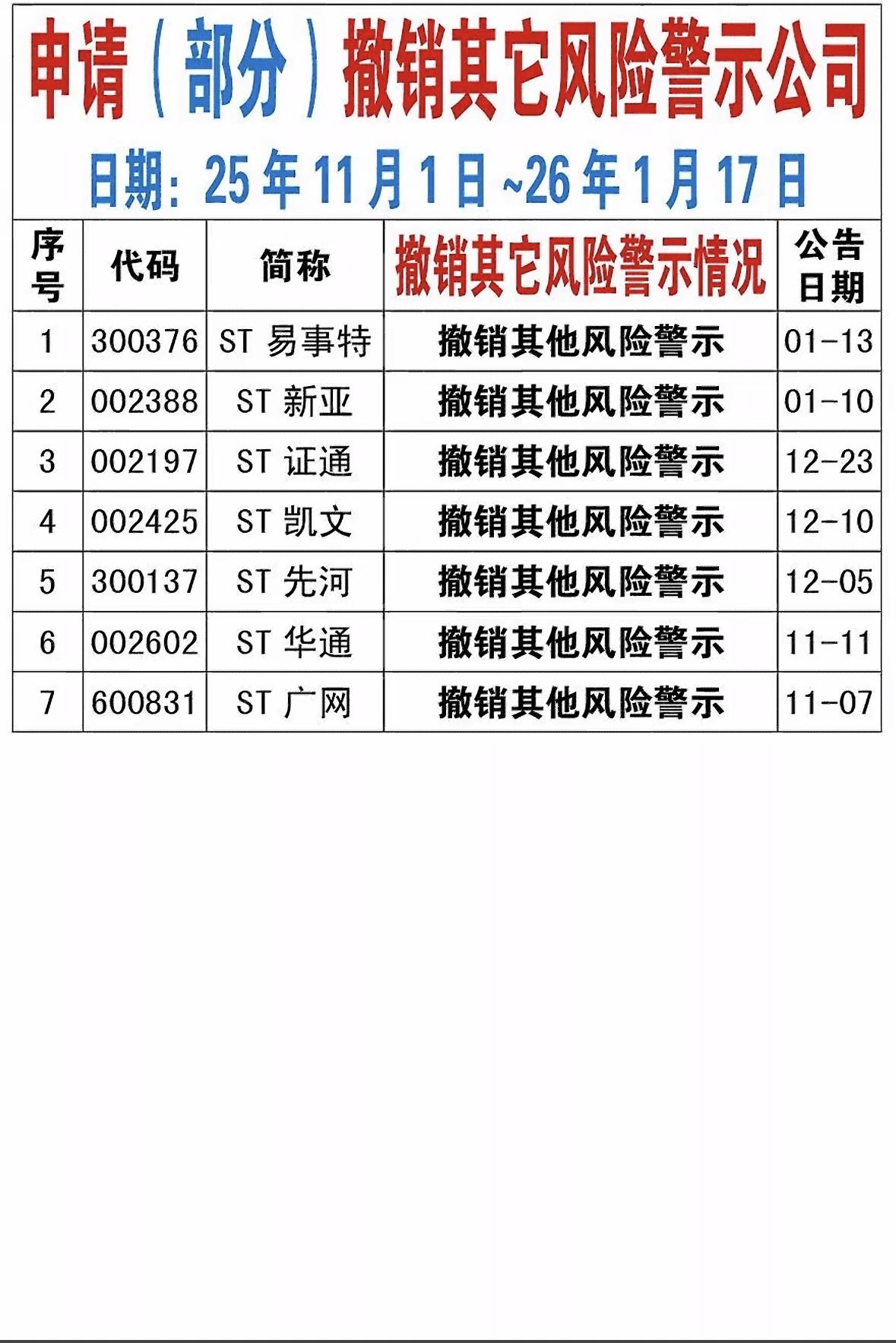 申请（部分）撤销其它风险警示公司

日期：25年11月1日~26年1月17日

| 序号 | 代码 | 简称 | 撤销其它风险警示情况 | 公告日期 |
|---|---|---|---|---|
| 1 | 300376 | ST易事特 | 撤销其他风险警示 | 01-13 |
| 2 | 002388 | ST新亚 | 撤销其他风险警示 | 01-10 |
| 3 | 002197 | ST证通 | 撤销其他风险警示 | 12-23 |
| 4 | 002425 | ST凯文 | 撤销其他风险警示 | 12-10 |
| 5 | 300137 | ST先河 | 撤销其他风险警示 | 12-05 |
| 6 | 002602 | ST华通 | 撤销其他风险警示 | 11-11 |
| 7 | 600831 | ST广网 | 撤销其他风险警示 | 11-07 |